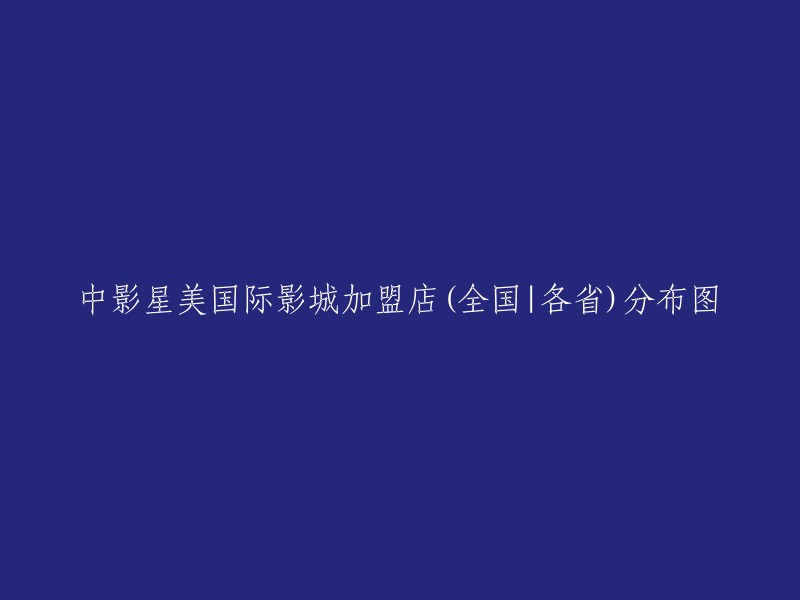 中影星美国际影城加盟店(全国|各省)分布图